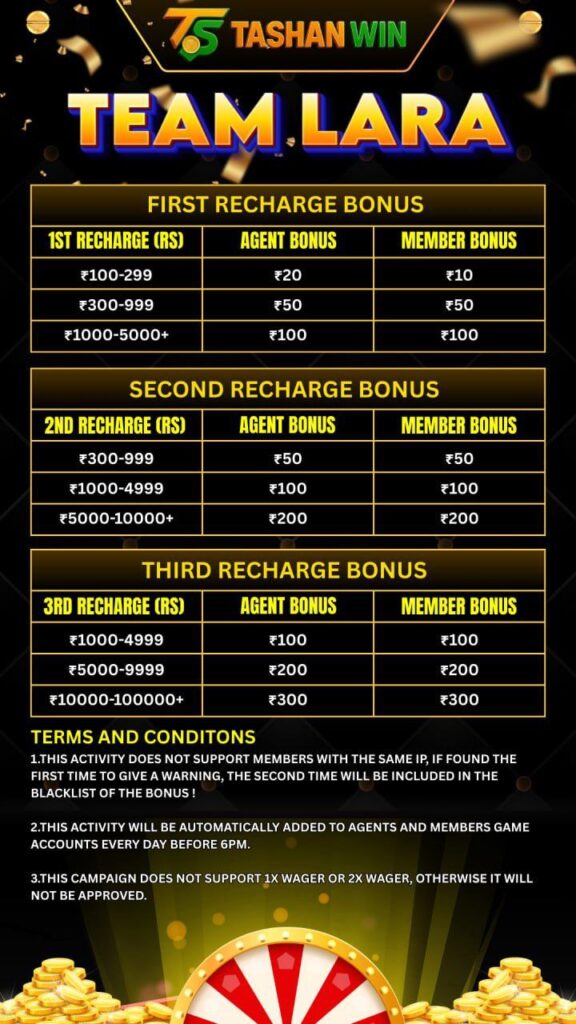 TS TASHAN WIN

TEAM LARA

FIRST RECHARGE BONUS

| 1ST RECHARGE (RS) | AGENT BONUS | MEMBER BONUS |
|---|---|---|
| ₹100-299 | ₹20 | ₹10 |
| ₹300-999 | ₹50 | ₹50 |
| ₹1000-5000+ | ₹100 | ₹100 |

SECOND RECHARGE BONUS

| 2ND RECHARGE (RS) | AGENT BONUS | MEMBER BONUS |
|---|---|---|
| ₹300-999 | ₹50 | ₹50 |
| ₹1000-4999 | ₹100 | ₹100 |
| ₹5000-10000+ | ₹200 | ₹200 |

THIRD RECHARGE BONUS

| 3RD RECHARGE (RS) | AGENT BONUS | MEMBER BONUS |
|---|---|---|
| ₹1000-4999 | ₹100 | ₹100 |
| ₹5000-9999 | ₹200 | ₹200 |
| ₹10000-100000+ | ₹300 | ₹300 |

TERMS AND CONDITONS

1.THIS ACTIVITY DOES NOT SUPPORT MEMBERS WITH THE SAME IP, IF FOUND THE FIRST TIME TO GIVE A WARNING, THE SECOND TIME WILL BE INCLUDED IN THE BLACKLIST OF THE BONUS !

2.THIS ACTIVITY WILL BE AUTOMATICALLY ADDED TO AGENTS AND MEMBERS GAME ACCOUNTS EVERY DAY BEFORE 6PM.

3.THIS CAMPAIGN DOES NOT SUPPORT 1X WAGER OR 2X WAGER, OTHERWISE IT WILL NOT BE APPROVED.